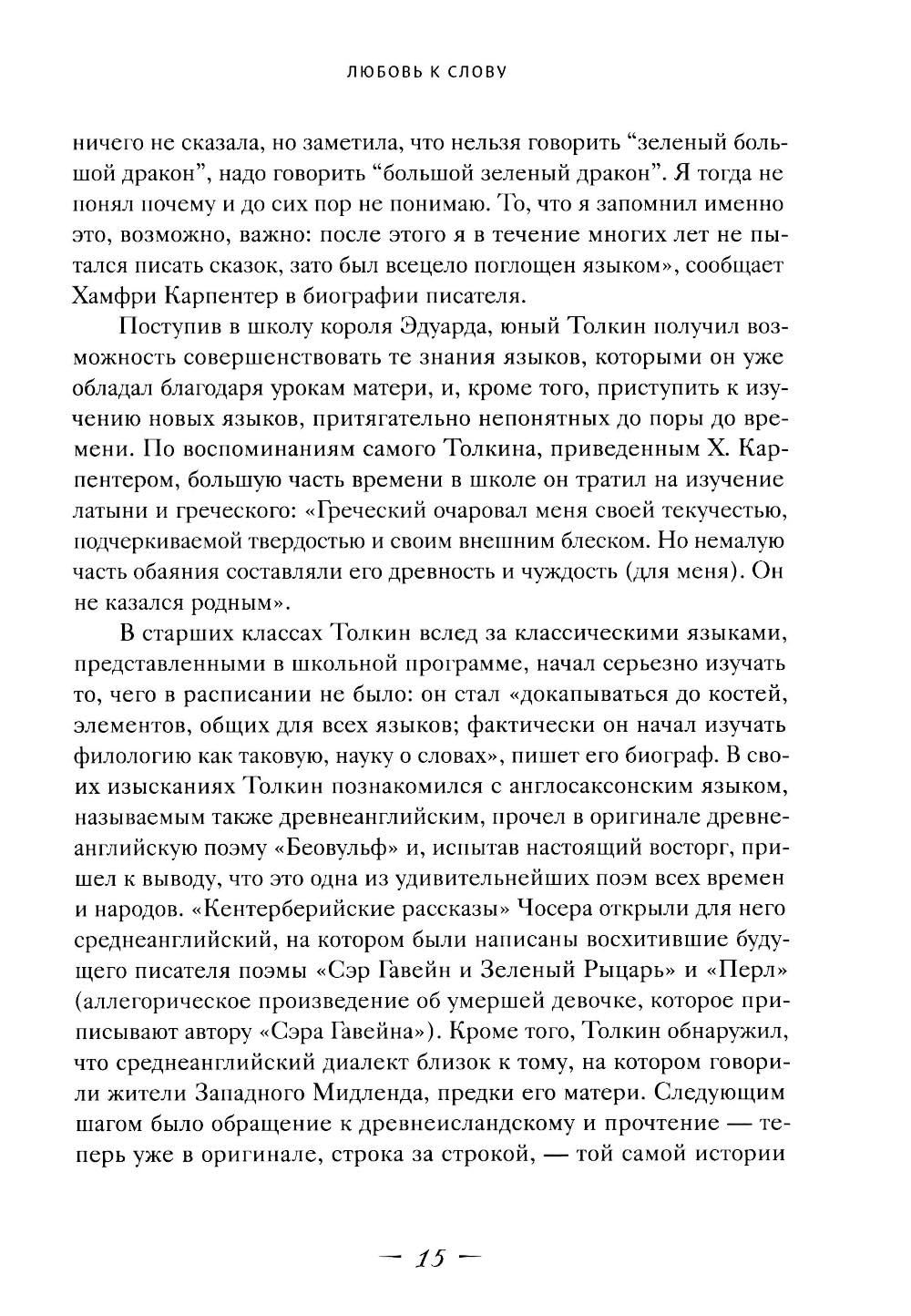 ЛЮБОВЬ К СЛОВУ

ничего не сказала, но заметила, что нельзя говорить “зеленый большой дракон”, надо говорить “большой зеленый дракон”. Я тогда не понял почему и до сих пор не понимаю. То, что я запомнил именно это, возможно, важно: после этого я в течение многих лет не пытался писать сказок, зато был всецело поглощен языком», сообщает Хамфри Карпентер в биографии писателя.

Поступив в школу короля Эдуарда, юный Толкин получил возможность совершенствовать те знания языков, которыми он уже обладал благодаря урокам матери, и, кроме того, приступить к изучению новых языков, притягательно непонятных до поры до времени. По воспоминаниям самого Толкина, приведенным Х. Карпентером, большую часть времени в школе он тратил на изучение латыни и греческого: «Греческий очаровал меня своей текучестью, подчеркиваемой твердостью и своим внешним блеском. Но немалую часть обаяния составляли его древность и чуждость (для меня). Он не казался родным».

В старших классах Толкин вслед за классическими языками, представленными в школьной программе, начал серьезно изучать то, чего в расписании не было: он стал «докапываться до костей, элементов, общих для всех языков; фактически он начал изучать филологию как таковую, науку о словах», пишет его биограф. В своих изысканиях Толкин познакомился с англосаксонским языком, называемым также древнеанглийским, прочел в оригинале древнеанглийскую поэму «Беовульф» и, испытав настоящий восторг, пришел к выводу, что это одна из удивительнейших поэм всех времен и народов. «Кентерберийские рассказы» Чосера открыли для него среднеанглийский, на котором были написаны восхитившие будущего писателя поэмы «Сэр Гавейн и Зеленый Рыцарь» и «Перл» (аллегорическое произведение об умершей девочке, которое приписывают автору «Сэра Гавейна»). Кроме того, Толкин обнаружил, что среднеанглийский диалект близок к тому, на котором говорили жители Западного Мидленда, предки его матери. Следующим шагом было обращение к древнеисландскому и прочтение — теперь уже в оригинале, строка за строкой, — той самой истории

— 15 —